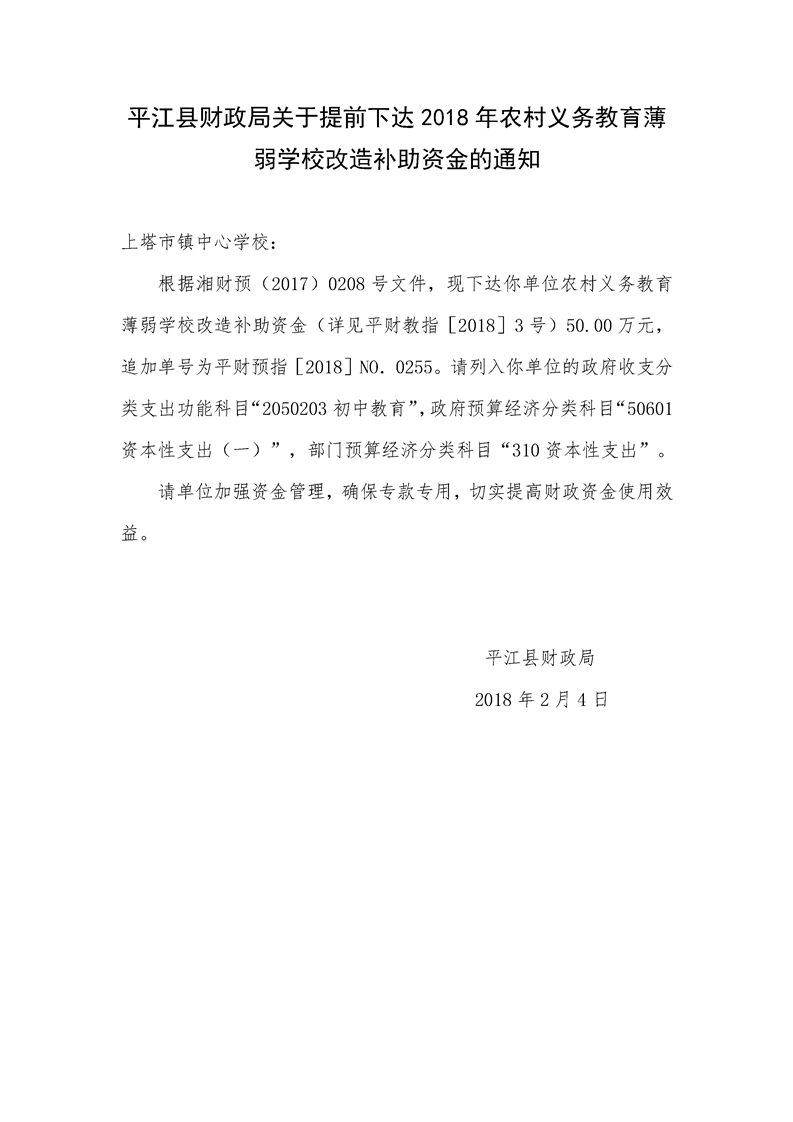 平江县财政局关于提前下达2018年农村义务教育薄弱学校改造补助资金的通知

上塔市镇中心学校：

根据湘财预（2017）0208号文件，现下达你单位农村义务教育薄弱学校改造补助资金（详见平财教指［2018］3号）50.00万元，追加单号为平财预指［2018］NO. 0255。请列入你单位的政府收支分类支出功能科目“2050203初中教育”，政府预算经济分类科目“50601资本性支出（一）”，部门预算经济分类科目“310资本性支出”。

请单位加强资金管理，确保专款专用，切实提高财政资金使用效益。

平江县财政局

2018年2月4日